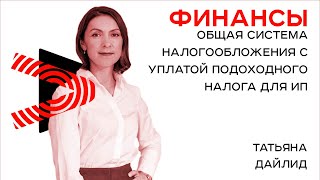 ФИНАНСЫ
ОБЩАЯ СИСТЕМА НАЛОГООБЛОЖЕНИЯ С УПЛАТОЙ ПОДОХОДНОГО НАЛОГА ДЛЯ ИП

ТАТЬЯНА ДАЙЛИД